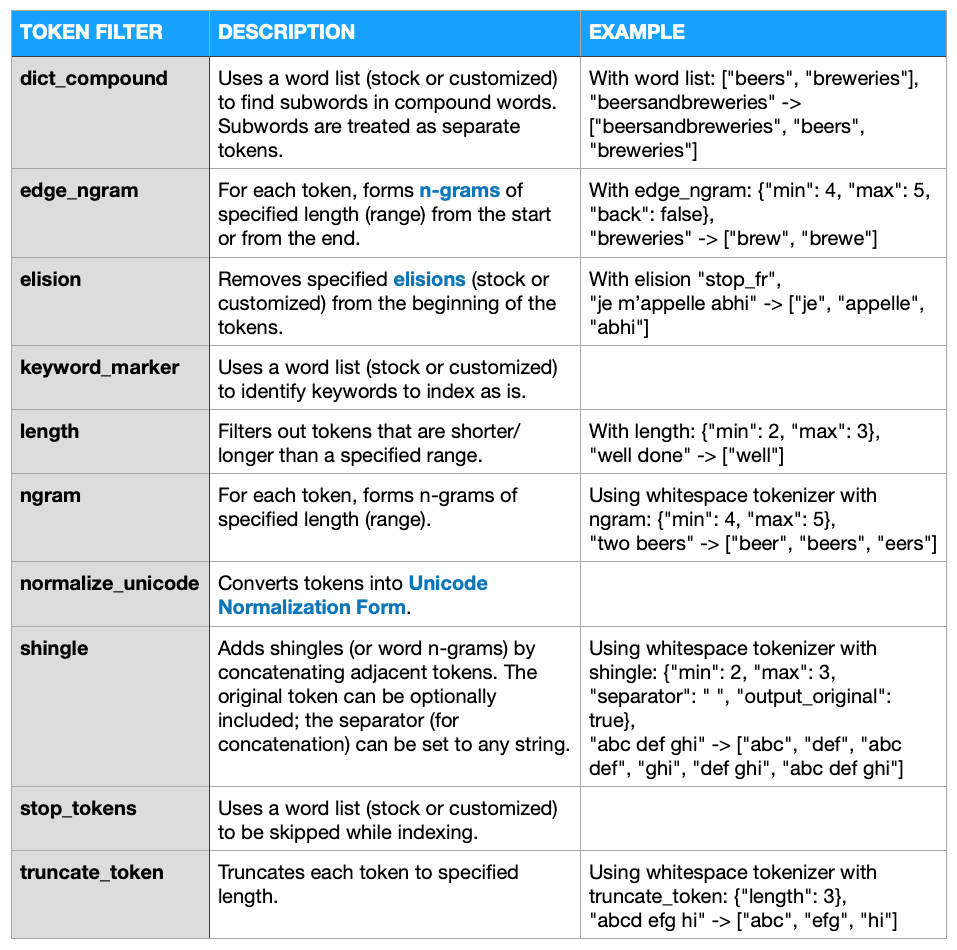 | TOKEN FILTER | DESCRIPTION | EXAMPLE |
|---|---|---|
| dict_compound | Uses a word list (stock or customized) to find subwords in compound words. Subwords are treated as separate tokens. | With word list: ["beers", "breweries"], "beersandbreweries" -> ["beersandbreweries", "beers", "breweries"] |
| edge_ngram | For each token, forms n-grams of specified length (range) from the start or from the end. | With edge_ngram: {"min": 4, "max": 5, "back": false}, "breweries" -> ["brew", "brewe"] |
| elision | Removes specified elisions (stock or customized) from the beginning of the tokens. | With elision "stop_fr", "je m'appelle abhi" -> ["je", "appelle", "abhi"] |
| keyword_marker | Uses a word list (stock or customized) to identify keywords to index as is. | |
| length | Filters out tokens that are shorter/ longer than a specified range. | With length: {"min": 2, "max": 3}, "well done" -> ["well"] |
| ngram | For each token, forms n-grams of specified length (range). | Using whitespace tokenizer with ngram: {"min": 4, "max": 5}, "two beers" -> ["beer", "beers", "eers"] |
| normalize_unicode | Converts tokens into Unicode Normalization Form. | |
| shingle | Adds shingles (or word n-grams) by concatenating adjacent tokens. The original token can be optionally included; the separator (for concatenation) can be set to any string. | Using whitespace tokenizer with shingle: {"min": 2, "max": 3, "separator": " ", "output_original": true}, "abc def ghi" -> ["abc", "def", "abc def", "ghi", "def ghi", "abc def ghi"] |
| stop_tokens | Uses a word list (stock or customized) to be skipped while indexing. | |
| truncate_token | Truncates each token to specified length. | Using whitespace tokenizer with truncate_token: {"length": 3}, "abcd efg hi" -> ["abc", "efg", "hi"] |